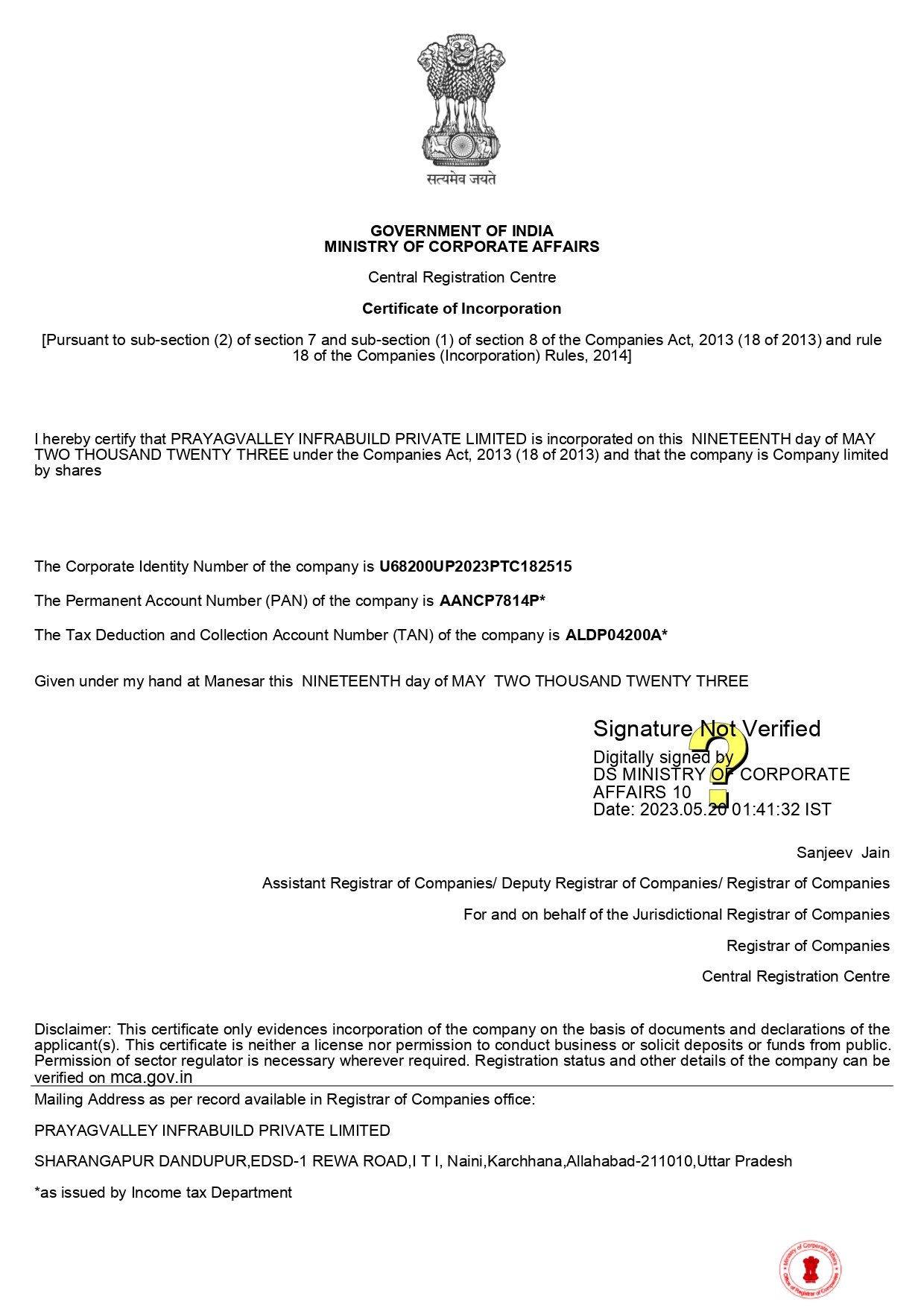 सत्यमेव जयते

GOVERNMENT OF INDIA
MINISTRY OF CORPORATE AFFAIRS

Central Registration Centre

Certificate of Incorporation

[Pursuant to sub-section (2) of section 7 and sub-section (1) of section 8 of the Companies Act, 2013 (18 of 2013) and rule 18 of the Companies (Incorporation) Rules, 2014]

I hereby certify that PRAYAGVALLEY INFRABUILD PRIVATE LIMITED is incorporated on this NINETEENTH day of MAY TWO THOUSAND TWENTY THREE under the Companies Act, 2013 (18 of 2013) and that the company is Company limited by shares

The Corporate Identity Number of the company is U68200UP2023PTC182515

The Permanent Account Number (PAN) of the company is AANCP7814P*

The Tax Deduction and Collection Account Number (TAN) of the company is ALDP04200A*

Given under my hand at Manesar this NINETEENTH day of MAY TWO THOUSAND TWENTY THREE

Signature Not Verified
Digitally signed by
DS MINISTRY OF CORPORATE AFFAIRS 10
Date: 2023.05.20 01:41:32 IST

Sanjeev Jain

Assistant Registrar of Companies/ Deputy Registrar of Companies/ Registrar of Companies

For and on behalf of the Jurisdictional Registrar of Companies

Registrar of Companies

Central Registration Centre

Disclaimer: This certificate only evidences incorporation of the company on the basis of documents and declarations of the applicant(s). This certificate is neither a license nor permission to conduct business or solicit deposits or funds from public. Permission of sector regulator is necessary wherever required. Registration status and other details of the company can be verified on mca.gov.in

Mailing Address as per record available in Registrar of Companies office:

PRAYAGVALLEY INFRABUILD PRIVATE LIMITED

SHARANGAPUR DANDUPUR,EDSD-1 REWA ROAD,I T I, Naini,Karchhana,Allahabad-211010,Uttar Pradesh

*as issued by Income tax Department

Ministry of Corporate Affairs
Office of Registrar of Companies